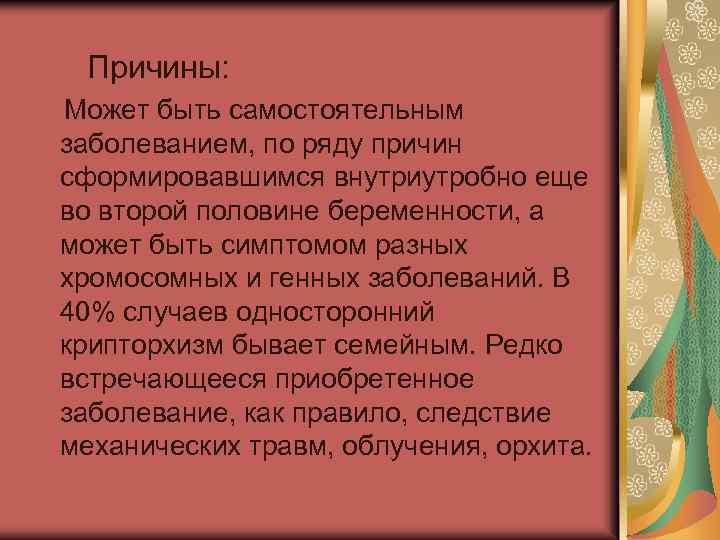 Причины:

Может быть самостоятельным заболеванием, по ряду причин сформировавшимся внутриутробно еще во второй половине беременности, а может быть симптомом разных хромосомных и генных заболеваний. В 40% случаев односторонний крипторхизм бывает семейным. Редко встречающееся приобретенное заболевание, как правило, следствие механических травм, облучения, орхита.